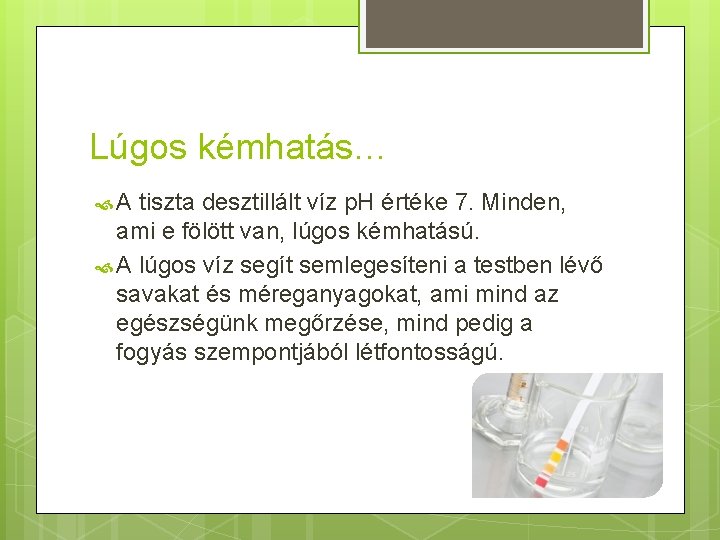 Lúgos kémhatás…

A tiszta desztillált víz pH értéke 7. Minden, ami e fölött van, lúgos kémhatású.

A lúgos víz segít semlegesíteni a testben lévő savakat és méreganyagokat, ami mind az egészségünk megőrzése, mind pedig a fogyás szempontjából létfontosságú.